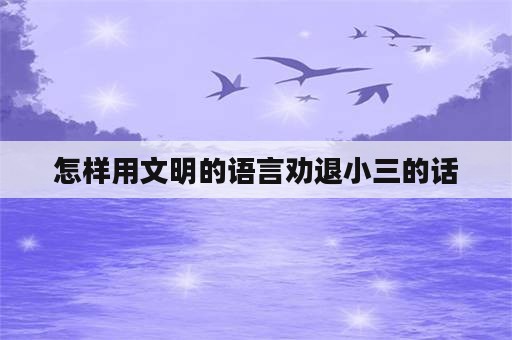 怎样用文明的语言劝退小三的话